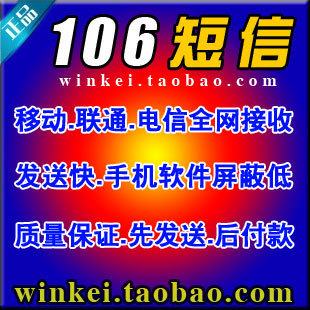 正品

106 短信

winkei.taobao.com

移动.联通.电信全网接收

发送快.手机软件屏蔽低

质量保证.先发送.后付款

winkei.taobao.com